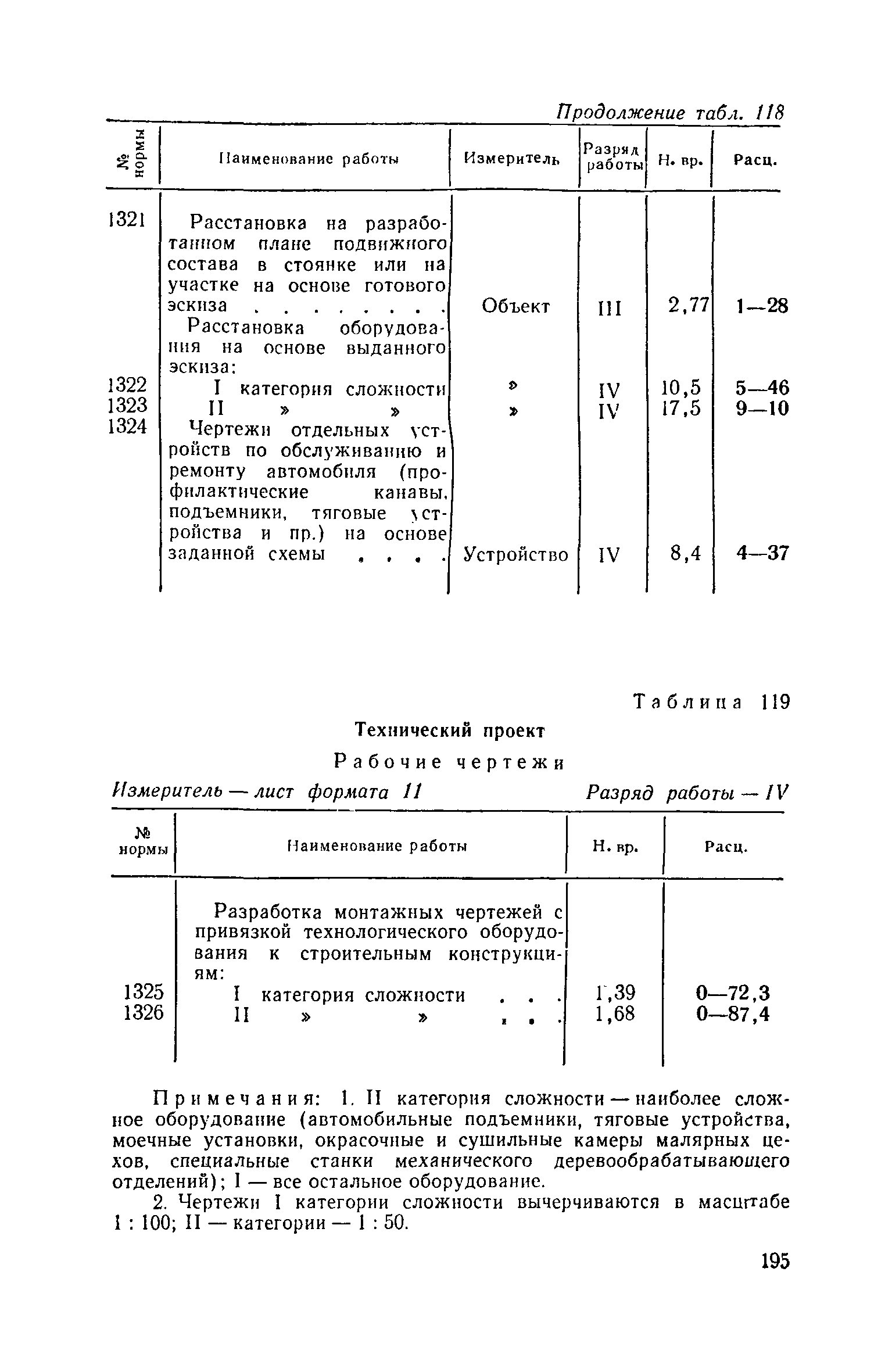 Продолжение табл. 118

| № нормы | Наименование работы | Измеритель | Разряд работы | Н. вр. | Расц. |
|---|---|---|---|---|---|
| 1321 | Расстановка на разработанном плане подвижного состава в стоянке или на участке на основе готового эскиза . . . . . . . . | Объект | III | 2,77 | 1—28 |
| | Расстановка оборудования на основе выданного эскиза: | | | | |
| 1322 | I категория сложности | » | IV | 10,5 | 5—46 |
| 1323 | II » » | » | IV | 17,5 | 9—10 |
| 1324 | Чертежи отдельных устройств по обслуживанию и ремонту автомобиля (профилактические канавы, подъемники, тяговые устройства и пр.) на основе заданной схемы . . . . | Устройство | IV | 8,4 | 4—37 |

Таблица 119

Технический проект

Рабочие чертежи

Измеритель — лист формата 11 Разряд работы — IV

| № нормы | Наименование работы | Н. вр. | Расц. |
|---|---|---|---|
| | Разработка монтажных чертежей с привязкой технологического оборудования к строительным конструкциям: | | |
| 1325 | I категория сложности . . . | 1,39 | 0—72,3 |
| 1326 | II » » . . . | 1,68 | 0—87,4 |

Примечания: 1. II категория сложности — наиболее сложное оборудование (автомобильные подъемники, тяговые устройства, моечные установки, окрасочные и сушильные камеры малярных цехов, специальные станки механического деревообрабатывающего отделений); I — все остальное оборудование.

2. Чертежи I категории сложности вычерчиваются в масштабе 1 : 100; II — категории — 1 : 50.

195